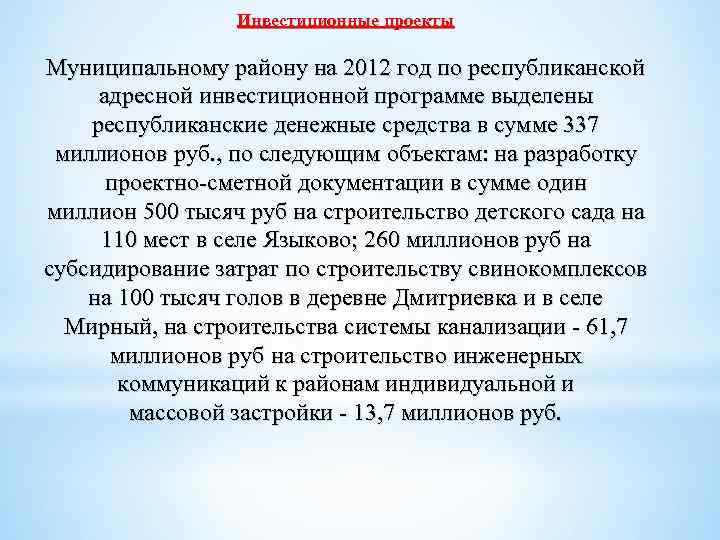 Инвестиционные проекты

Муниципальному району на 2012 год по республиканской адресной инвестиционной программе выделены республиканские денежные средства в сумме 337 миллионов руб., по следующим объектам: на разработку проектно-сметной документации в сумме один миллион 500 тысяч руб на строительство детского сада на 110 мест в селе Языково; 260 миллионов руб на субсидирование затрат по строительству свинокомплексов на 100 тысяч голов в деревне Дмитриевка и в селе Мирный, на строительства системы канализации - 61,7 миллионов руб на строительство инженерных коммуникаций к районам индивидуальной и массовой застройки - 13,7 миллионов руб.